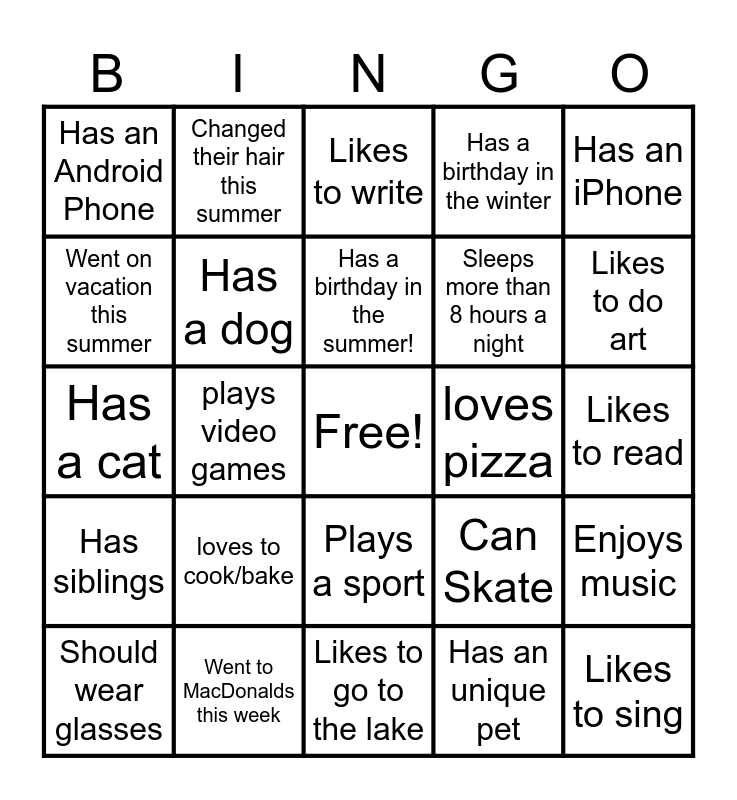 | B | I | N | G | O |
|---|---|---|---|---|
| Has an Android Phone | Changed their hair this summer | Likes to write | Has a birthday in the winter | Has an iPhone |
| Went on vacation this summer | Has a dog | Has a birthday in the summer! | Sleeps more than 8 hours a night | Likes to do art |
| Has a cat | plays video games | Free! | loves pizza | Likes to read |
| Has siblings | loves to cook/bake | Plays a sport | Can Skate | Enjoys music |
| Should wear glasses | Went to MacDonalds this week | Likes to go to the lake | Has an unique pet | Likes to sing |